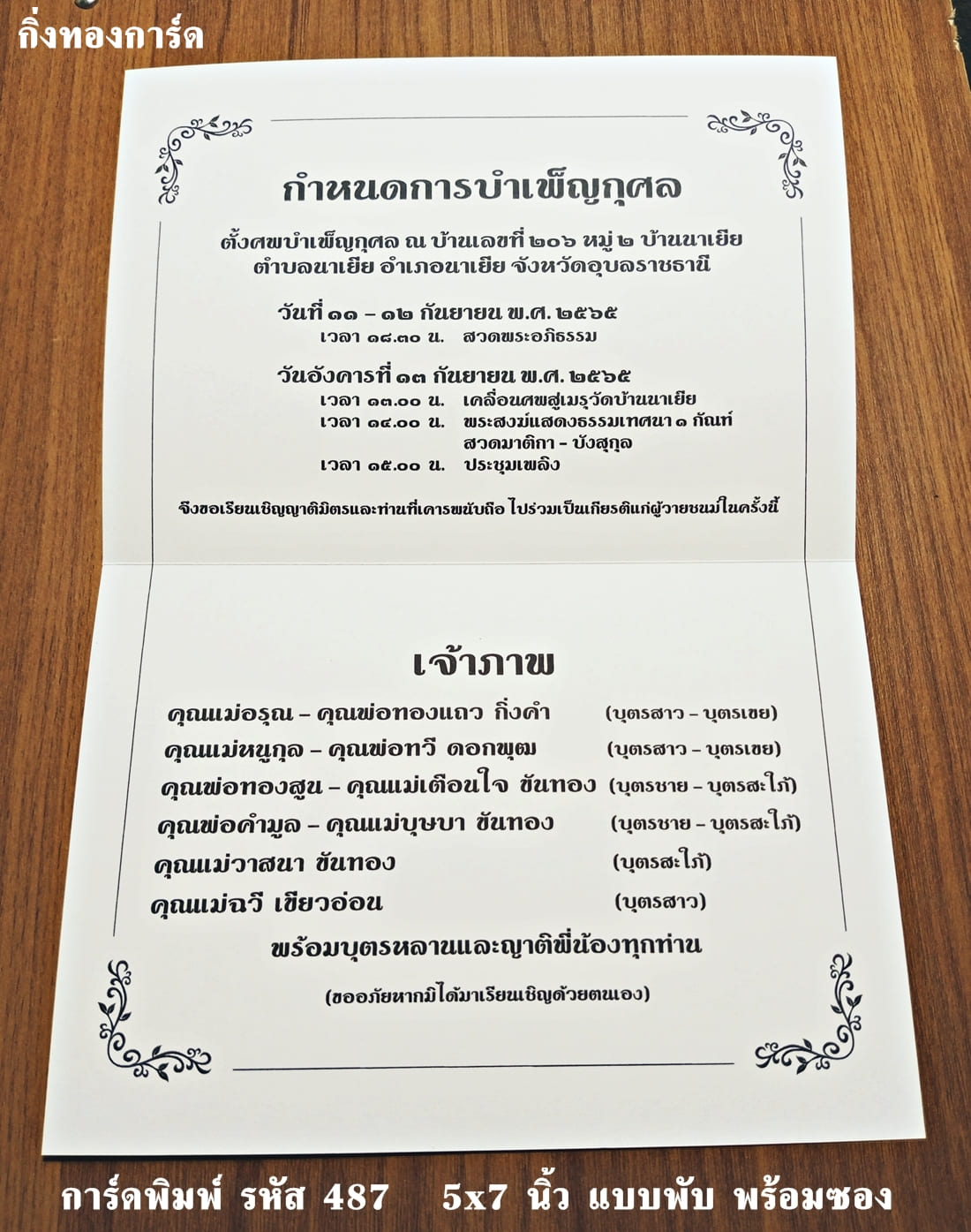 กิ่งทองการ์ด

กำหนดการบำเพ็ญกุศล

ตั้งศพบำเพ็ญกุศล ณ บ้านเลขที่ ๒๐๖ หมู่ ๒ บ้านนาเยีย ตำบลนาเยีย อำเภอนาเยีย จังหวัดอุบลราชธานี

วันที่ ๑๑ – ๑๒ กันยายน พ.ศ. ๒๕๖๕
เวลา ๑๘.๓๐ น. สวดพระอภิธรรม

วันอังคารที่ ๑๓ กันยายน พ.ศ. ๒๕๖๕
เวลา ๑๓.๐๐ น. เคลื่อนศพสู่เมรุวัดบ้านนาเยีย
เวลา ๑๔.๐๐ น. พระสงฆ์แสดงธรรมเทศนา ๑ กัณฑ์
สวดมาติกา – บังสุกุล
เวลา ๑๕.๐๐ น. ประชุมเพลิง

จึงขอเรียนเชิญญาติมิตรและท่านที่เคารพนับถือ ไปร่วมเป็นเกียรติแก่ผู้วายชนม์ในครั้งนี้

เจ้าภาพ

คุณแม่อรุณ – คุณพ่อทองแถว กิ่งคำ (บุตรสาว – บุตรเขย)
คุณแม่หนูกุล – คุณพ่อทวี ดอกพุฒ (บุตรสาว – บุตรเขย)
คุณพ่อทองสูน – คุณแม่เตือนใจ ขันทอง (บุตรชาย – บุตรสะใภ้)
คุณพ่อคำมูล – คุณแม่บุษบา ขันทอง (บุตรชาย – บุตรสะใภ้)
คุณแม่วาสนา ขันทอง (บุตรสะใภ้)
คุณแม่ฉวี เขียวอ่อน (บุตรสาว)

พร้อมบุตรหลานและญาติพี่น้องทุกท่าน

(ขออภัยหากมิได้มาเรียนเชิญด้วยตนเอง)

การ์ดพิมพ์ รหัส 487 5x7 นิ้ว แบบพับ พร้อมซอง